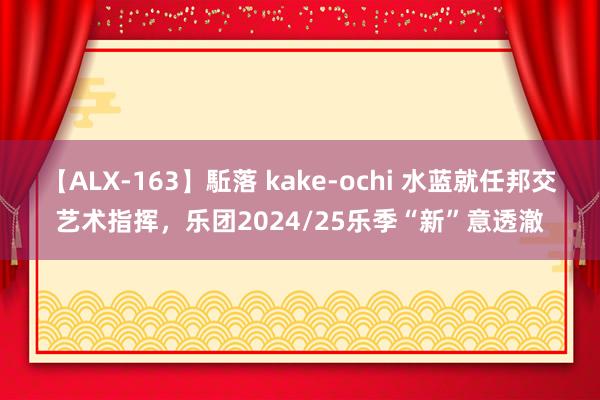 【ALX-163】駈落 kake-ochi 水蓝就任邦交艺术指挥，乐团2024/25乐季“新”意透澈